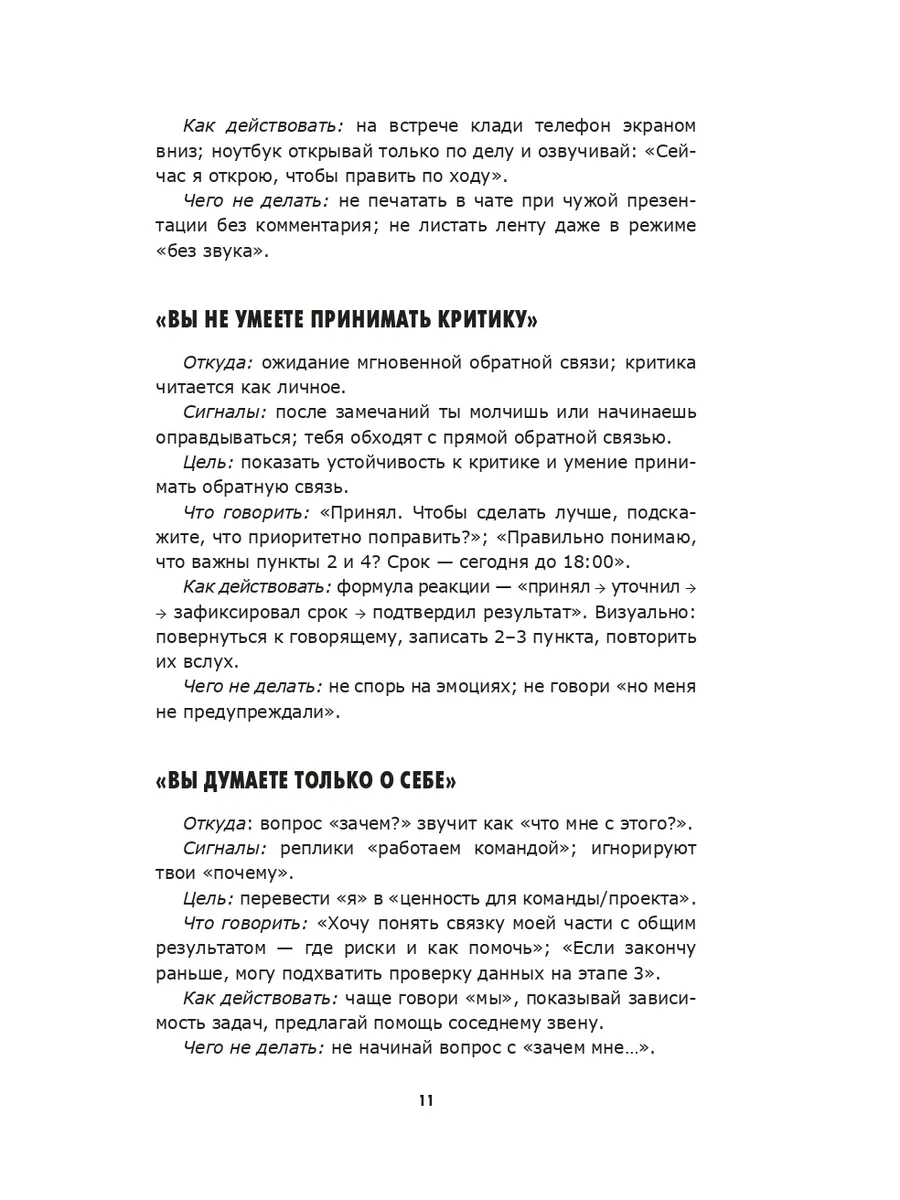 Как действовать: на встрече клади телефон экраном вниз; ноутбук открывай только по делу и озвучивай: «Сейчас я открою, чтобы править по ходу».

Чего не делать: не печатать в чате при чужой презентации без комментария; не листать ленту даже в режиме «без звука».

«ВЫ НЕ УМЕЕТЕ ПРИНИМАТЬ КРИТИКУ»

Откуда: ожидание мгновенной обратной связи; критика читается как личное.

Сигналы: после замечаний ты молчишь или начинаешь оправдываться; тебя обходят с прямой обратной связью.

Цель: показать устойчивость к критике и умение принимать обратную связь.

Что говорить: «Принял. Чтобы сделать лучше, подскажите, что приоритетно поправить?»; «Правильно понимаю, что важны пункты 2 и 4? Срок — сегодня до 18:00».

Как действовать: формула реакции — «принял → уточнил → → зафиксировал срок → подтвердил результат». Визуально: повернуться к говорящему, записать 2–3 пункта, повторить их вслух.

Чего не делать: не спорь на эмоциях; не говори «но меня не предупреждали».

«ВЫ ДУМАЕТЕ ТОЛЬКО О СЕБЕ»

Откуда: вопрос «зачем?» звучит как «что мне с этого?».

Сигналы: реплики «работаем командой»; игнорируют твои «почему».

Цель: перевести «я» в «ценность для команды/проекта».

Что говорить: «Хочу понять связку моей части с общим результатом — где риски и как помочь»; «Если закончу раньше, могу подхватить проверку данных на этапе 3».

Как действовать: чаще говори «мы», показывай зависимость задач, предлагай помощь соседнему звену.

Чего не делать: не начинай вопрос с «зачем мне…».

11